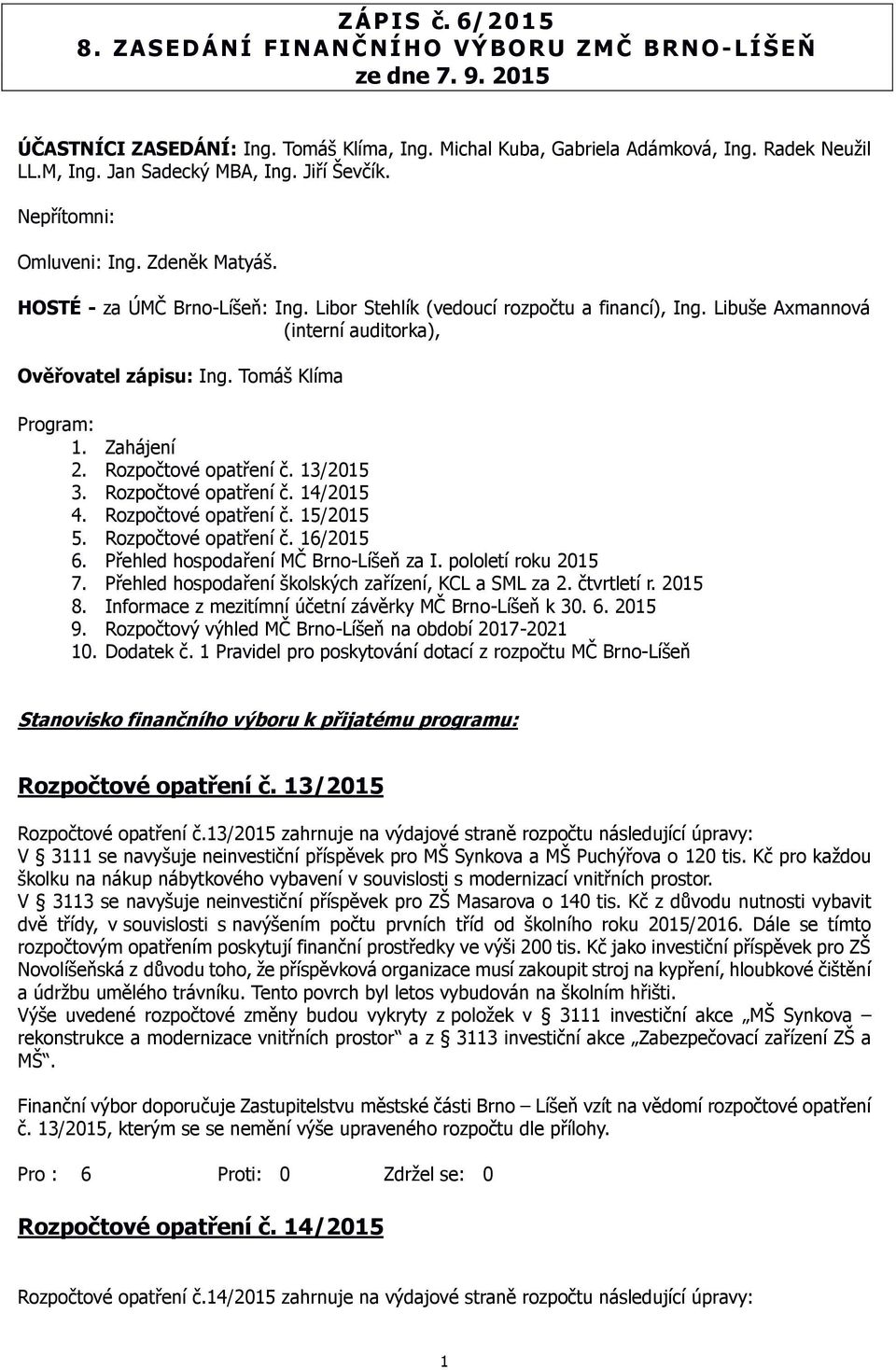 ZÁPIS č. 6/2015
8. ZASEDÁNÍ FINANČNÍHO VÝBORU ZMČ BRNO-LÍŠEŇ
ze dne 7. 9. 2015

ÚČASTNÍCI ZASEDÁNÍ: Ing. Tomáš Klíma, Ing. Michal Kuba, Gabriela Adámková, Ing. Radek Neužil LL.M, Ing. Jan Sadecký MBA, Ing. Jiří Ševčík.

Nepřítomni:

Omluveni: Ing. Zdeněk Matyáš.

HOSTÉ - za ÚMČ Brno-Líšeň: Ing. Libor Stehlík (vedoucí rozpočtu a financí), Ing. Libuše Axmannová (interní auditorka),

Ověřovatel zápisu: Ing. Tomáš Klíma

Program:
1. Zahájení
2. Rozpočtové opatření č. 13/2015
3. Rozpočtové opatření č. 14/2015
4. Rozpočtové opatření č. 15/2015
5. Rozpočtové opatření č. 16/2015
6. Přehled hospodaření MČ Brno-Líšeň za I. pololetí roku 2015
7. Přehled hospodaření školských zařízení, KCL a SML za 2. čtvrtletí r. 2015
8. Informace z mezitímní účetní závěrky MČ Brno-Líšeň k 30. 6. 2015
9. Rozpočtový výhled MČ Brno-Líšeň na období 2017-2021
10. Dodatek č. 1 Pravidel pro poskytování dotací z rozpočtu MČ Brno-Líšeň

Stanovisko finančního výboru k přijatému programu:

Rozpočtové opatření č. 13/2015

Rozpočtové opatření č.13/2015 zahrnuje na výdajové straně rozpočtu následující úpravy:
V § 3111 se navyšuje neinvestiční příspěvek pro MŠ Synkova a MŠ Puchýřova o 120 tis. Kč pro každou školku na nákup nábytkového vybavení v souvislosti s modernizací vnitřních prostor.
V § 3113 se navyšuje neinvestiční příspěvek pro ZŠ Masarova o 140 tis. Kč z důvodu nutnosti vybavit dvě třídy, v souvislosti s navýšením počtu prvních tříd od školního roku 2015/2016. Dále se tímto rozpočtovým opatřením poskytují finanční prostředky ve výši 200 tis. Kč jako investiční příspěvek pro ZŠ Novolíšeňská z důvodu toho, že příspěvková organizace musí zakoupit stroj na kypření, hloubkové čištění a údržbu umělého trávníku. Tento povrch byl letos vybudován na školním hřišti.
Výše uvedené rozpočtové změny budou vykryty z položek v § 3111 investiční akce „MŠ Synkova – rekonstrukce a modernizace vnitřních prostor“ a z § 3113 investiční akce „Zabezpečovací zařízení ZŠ a MŠ“.

Finanční výbor doporučuje Zastupitelstvu městské části Brno – Líšeň vzít na vědomí rozpočtové opatření č. 13/2015, kterým se se nemění výše upraveného rozpočtu dle přílohy.

Pro : 6 Proti: 0 Zdržel se: 0

Rozpočtové opatření č. 14/2015

Rozpočtové opatření č.14/2015 zahrnuje na výdajové straně rozpočtu následující úpravy:

1